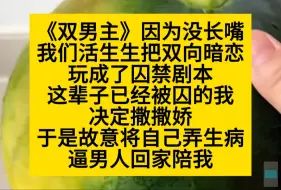 《双男主》因为没长嘴
我们活生生把双向暗恋
玩成了囚禁剧本
这辈子已经被囚的我
决定撒撒娇
于是故意将自己弄生病
逼男人回家陪我